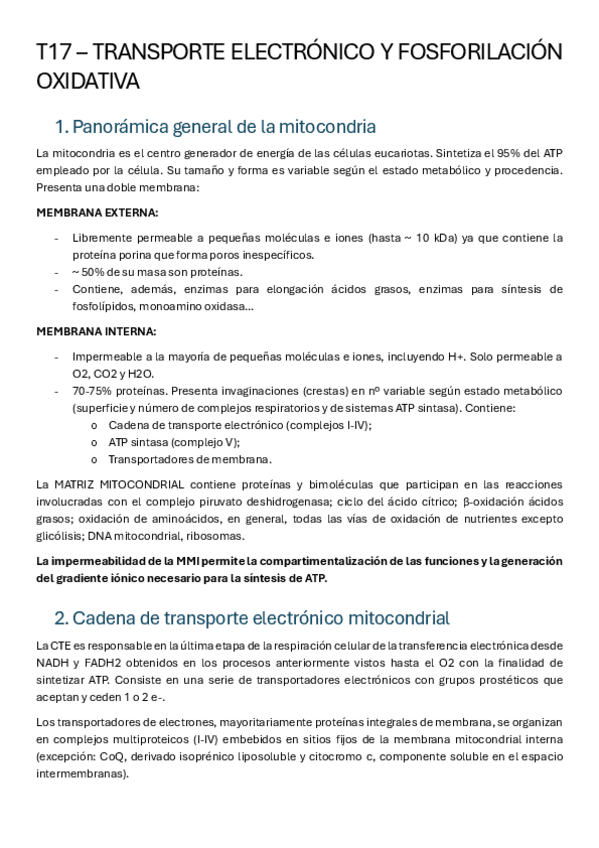 T17 – TRANSPORTE ELECTRÓNICO Y FOSFORILACIÓN OXIDATIVA

1. Panorámica general de la mitocondria

La mitocondria es el centro generador de energía de las células eucariotas. Sintetiza el 95% del ATP empleado por la célula. Su tamaño y forma es variable según el estado metabólico y procedencia. Presenta una doble membrana:

MEMBRANA EXTERNA:

- Libremente permeable a pequeñas moléculas e iones (hasta ~ 10 kDa) ya que contiene la proteína porina que forma poros inespecíficos.
- ~ 50% de su masa son proteínas.
- Contiene, además, enzimas para elongación ácidos grasos, enzimas para síntesis de fosfolípidos, monoamino oxidasa…

MEMBRANA INTERNA:

- Impermeable a la mayoría de pequeñas moléculas e iones, incluyendo H+. Solo permeable a O2, CO2 y H2O.
- 70-75% proteínas. Presenta invaginaciones (crestas) en nº variable según estado metabólico (superficie y número de complejos respiratorios y de sistemas ATP sintasa). Contiene:
  o Cadena de transporte electrónico (complejos I-IV);
  o ATP sintasa (complejo V);
  o Transportadores de membrana.

La MATRIZ MITOCONDRIAL contiene proteínas y bimoléculas que participan en las reacciones involucradas con el complejo piruvato deshidrogenasa; ciclo del ácido cítrico; β-oxidación ácidos grasos; oxidación de aminoácidos, en general, todas las vías de oxidación de nutrientes excepto glicólisis; DNA mitocondrial, ribosomas.

La impermeabilidad de la MMI permite la compartimentalización de las funciones y la generación del gradiente iónico necesario para la síntesis de ATP.

2. Cadena de transporte electrónico mitocondrial

La CTE es responsable en la última etapa de la respiración celular de la transferencia electrónica desde NADH y FADH2 obtenidos en los procesos anteriormente vistos hasta el O2 con la finalidad de sintetizar ATP. Consiste en una serie de transportadores electrónicos con grupos prostéticos que aceptan y ceden 1 o 2 e-.

Los transportadores de electrones, mayoritariamente proteínas integrales de membrana, se organizan en complejos multiproteicos (I-IV) embebidos en sitios fijos de la membrana mitocondrial interna (excepción: CoQ, derivado isoprénico liposoluble y citocromo c, componente soluble en el espacio intermembranas).